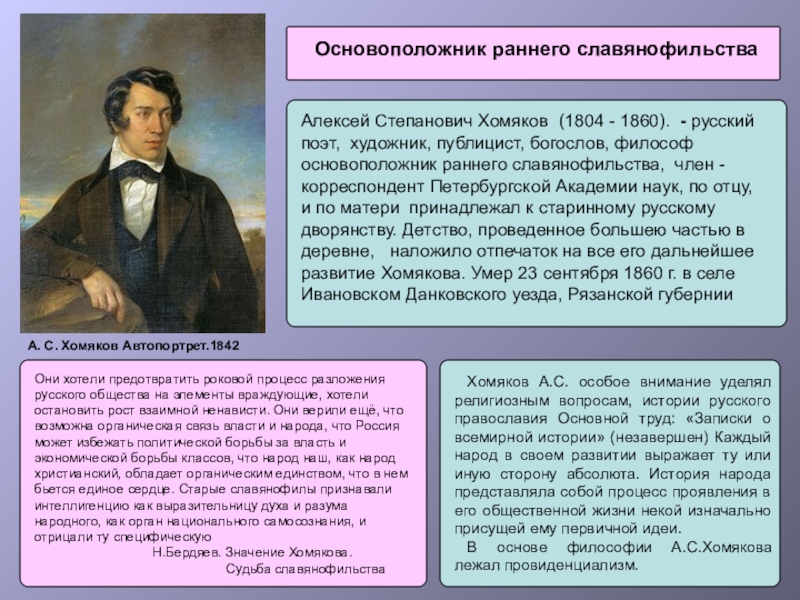 Основоположник раннего славянофильства

Алексей Степанович Хомяков (1804 - 1860). - русский поэт, художник, публицист, богослов, философ основоположник раннего славянофильства, член - корреспондент Петербургской Академии наук, по отцу, и по матери принадлежал к старинному русскому дворянству. Детство, проведенное большею частью в деревне, наложило отпечаток на все его дальнейшее развитие Хомякова. Умер 23 сентября 1860 г. в селе Ивановском Данковского уезда, Рязанской губернии

А. С. Хомяков Автопортрет.1842

Они хотели предотвратить роковой процесс разложения русского общества на элементы враждующие, хотели остановить рост взаимной ненависти. Они верили ещё, что возможна органическая связь власти и народа, что Россия может избежать политической борьбы за власть и экономической борьбы классов, что народ наш, как народ христианский, обладает органическим единством, что в нем бьется единое сердце. Старые славянофилы признавали интеллигенцию как выразительницу духа и разума народного, как орган национального самосознания, и отрицали ту специфическую
Н.Бердяев. Значение Хомякова.
Судьба славянофильства

Хомяков А.С. особое внимание уделял религиозным вопросам, истории русского православия Основной труд: «Записки о всемирной истории» (незавершен) Каждый народ в своем развитии выражает ту или иную сторону абсолюта. История народа представляла собой процесс проявления в его общественной жизни некой изначально присущей ему первичной идеи.
В основе философии А.С.Хомякова лежал провиденциализм.